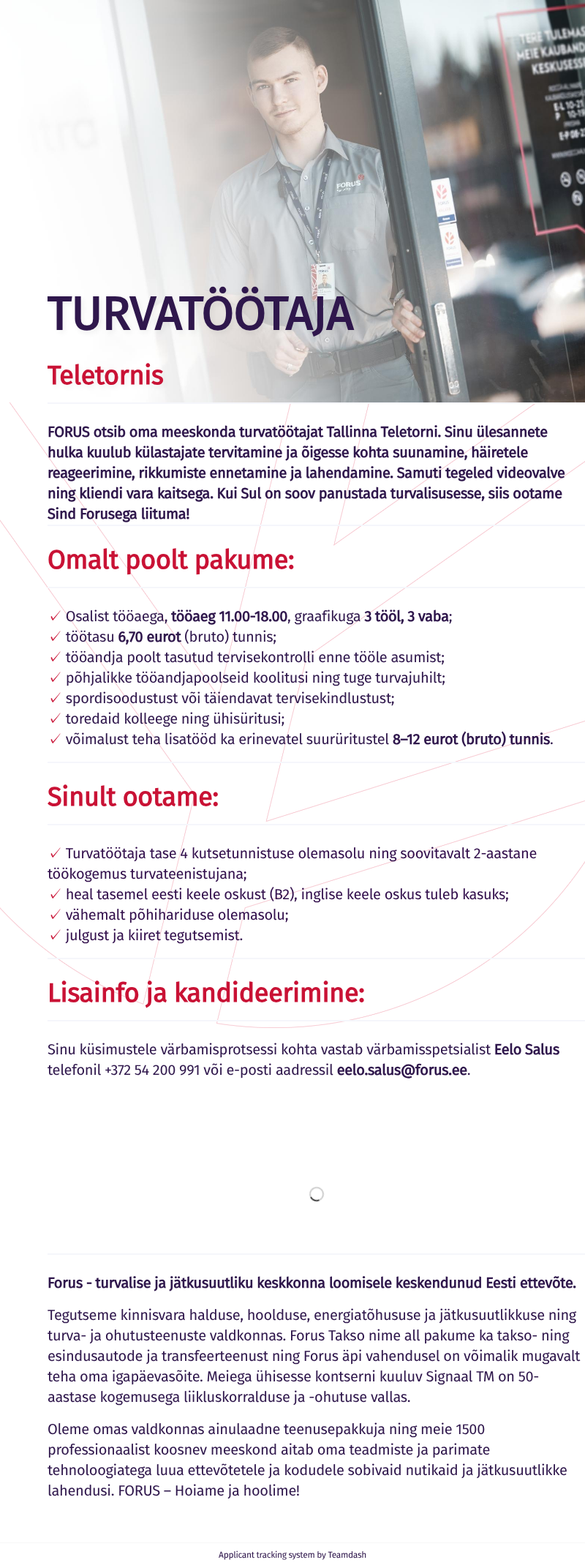 TURVATÖÖTAJA

Teletornis

FORUS otsib oma meeskonda turvatöötajat Tallinna Teletorni. Sinu ülesannete hulka kuulub külastajate tervitamine ja õigesse kohta suunamine, häiretele reageerimine, rikkumiste ennetamine ja lahendamine. Samuti tegeled videovalve ning kliendi vara kaitsega. Kui Sul on soov panustada turvalisusesse, siis ootame Sind Forusega liituma!

Omalt poolt pakume:

✓ Osalist tööaega, tööaeg 11.00-18.00, graafikuga 3 tööl, 3 vaba;
✓ töötasu 6,70 eurot (bruto) tunnis;
✓ tööandja poolt tasutud tervisekontrolli enne tööle asumist;
✓ põhjalikke tööandjapoolseid koolitusi ning tuge turvajuhilt;
✓ spordisoodustust või täiendavat tervisekindlustust;
✓ toredaid kolleege ning ühisüritusi;
✓ võimalust teha lisatööd ka erinevatel suurüritustel 8–12 eurot (bruto) tunnis.

Sinult ootame:

✓ Turvatöötaja tase 4 kutsetunnistuse olemasolu ning soovitavalt 2-aastane töökogemus turvateenistujana;
✓ heal tasemel eesti keele oskust (B2), inglise keele oskus tuleb kasuks;
✓ vähemalt põhihariduse olemasolu;
✓ julgust ja kiiret tegutsemist.

Lisainfo ja kandideerimine:

Sinu küsimustele värbamisprotsessi kohta vastab värbamisspetsialist Eelo Salus telefonil +372 54 200 991 või e-posti aadressil eelo.salus@forus.ee.

Forus - turvalise ja jätkusuutliku keskkonna loomisele keskendunud Eesti ettevõte.

Tegutseme kinnisvara halduse, hoolduse, energiatõhususe ja jätkusuutlikkuse ning turva- ja ohutusteenuste valdkonnas. Forus Takso nime all pakume ka takso- ning esindusautode ja transfeerteenust ning Forus äpi vahendusel on võimalik mugavalt teha oma igapäevasõite. Meiega ühisesse kontserni kuuluv Signaal TM on 50-aastase kogemusega liikluskorralduse ja -ohutuse vallas.

Oleme omas valdkonnas ainulaadne teenusepakkuja ning meie 1500 professionaalist koosnev meeskond aitab oma teadmiste ja parimate tehnoloogiatega luua ettevõtetele ja kodudele sobivaid nutikaid ja jätkusuutlikke lahendusi. FORUS – Hoiame ja hoolime!

Applicant tracking system by Teamdash